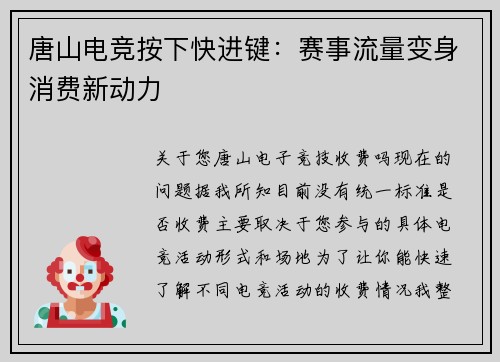 唐山电竞按下快进键：赛事流量变身消费新动力

关于您唐山电子竞技收费吗现在的问题据我所知目前没有统一标准是否收费主要取决于您参与的具体电竞活动形式和场地为了让你能快速了解不同电竞活动的收费情况我整